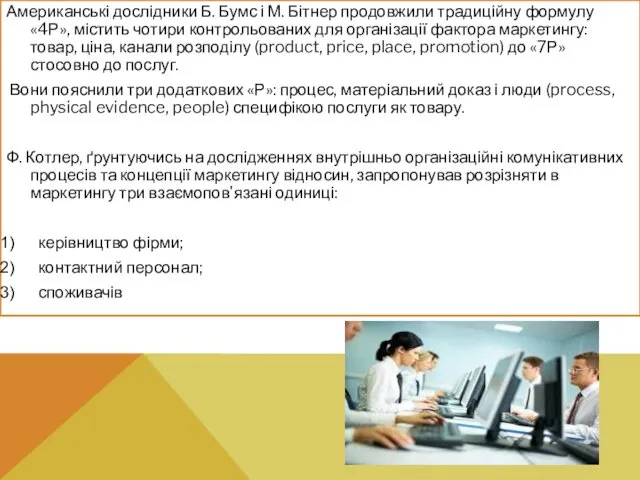 Американські дослідники Б. Бумс і М. Бітнер продовжили традиційну формулу «4Р», містить чотири контрольованих для організації фактора маркетингу: товар, ціна, канали розподілу (product, price, place, promotion) до «7Р» стосовно до послуг.

Вони пояснили три додаткових «Р»: процес, матеріальний доказ і люди (process, physical evidence, people) специфікою послуги як товару.

Ф. Котлер, ґрунтуючись на дослідженнях внутрішньо організаційні комунікативних процесів та концепції маркетингу відносин, запропонував розрізняти в маркетингу три взаємопов'язані одиниці:

1) керівництво фірми;
2) контактний персонал;
3) споживачів